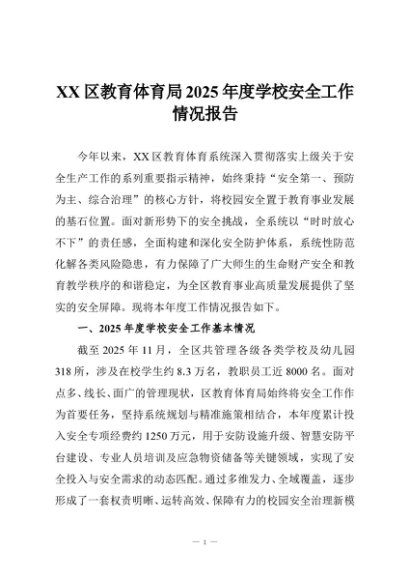 XX 区教育体育局 2025 年度学校安全工作情况报告

今年以来，XX 区教育体育系统深入贯彻落实上级关于安全生产工作的系列重要指示精神，始终秉持“安全第一、预防为主、综合治理”的核心方针，将校园安全置于教育事业发展的基石位置。面对新形势下的安全挑战，全系统以“时时放心不下”的责任感，全面构建和深化安全防护体系，系统性防范化解各类风险隐患，有力保障了广大师生的生命财产安全和教育教学秩序的和谐稳定，为全区教育事业高质量发展提供了坚实的安全屏障。现将本年度工作情况报告如下。

一、2025 年度学校安全工作基本情况

截至 2025 年 11 月，全区共管理各级各类学校及幼儿园 318 所，涉及在校学生约 8.3 万名，教职员工近 8000 名。面对点多、线长、面广的管理现状，区教育体育局始终将安全工作作为首要任务，坚持系统规划与精准施策相结合，本年度累计投入安全专项经费约 1250 万元，用于安防设施升级、智慧安防平台建设、专业人员培训及应急物资储备等关键领域，实现了安全投入与安全需求的动态匹配。通过多维发力、全域覆盖，逐步形成了一套权责明晰、运转高效、保障有力的校园安全治理新模

— 1 —